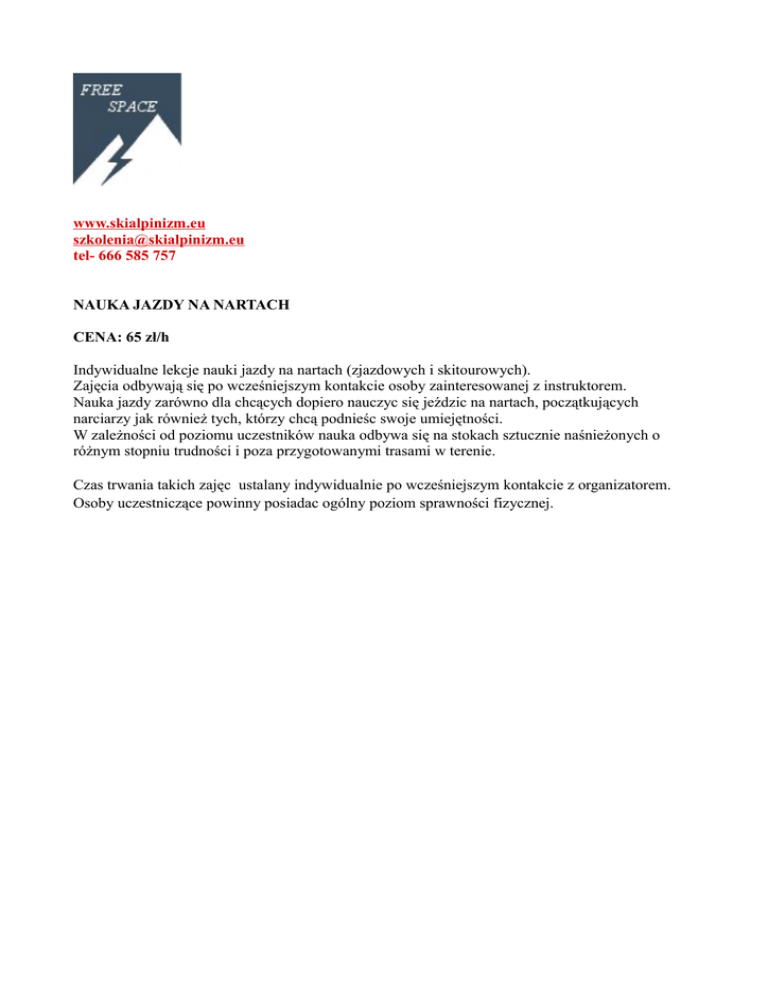 FREE
SPACE

www.skialpinizm.eu
szkolenia@skialpinizm.eu
tel- 666 585 757

NAUKA JAZDY NA NARTACH

CENA: 65 zł/h

Indywidualne lekcje nauki jazdy na nartach (zjazdowych i skitourowych).
Zajęcia odbywają się po wcześniejszym kontakcie osoby zainteresowanej z instruktorem.
Nauka jazdy zarówno dla chcących dopiero nauczyc się jeździc na nartach, początkujących narciarzy jak również tych, którzy chcą podnieśc swoje umiejętności.
W zależności od poziomu uczestników nauka odbywa się na stokach sztucznie naśnieżonych o różnym stopniu trudności i poza przygotowanymi trasami w terenie.

Czas trwania takich zajęc ustalany indywidualnie po wcześniejszym kontakcie z organizatorem.
Osoby uczestniczące powinny posiadac ogólny poziom sprawności fizycznej.